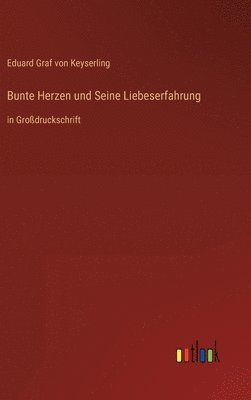 Eduard Graf von Keyserling

Bunte Herzen und Seine Liebeserfahrung

in Großdruckschrift

outlook